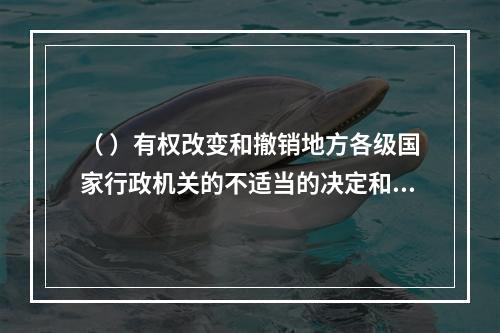 （）有权改变和撤销地方各级国家行政机关的不适当的决定和...